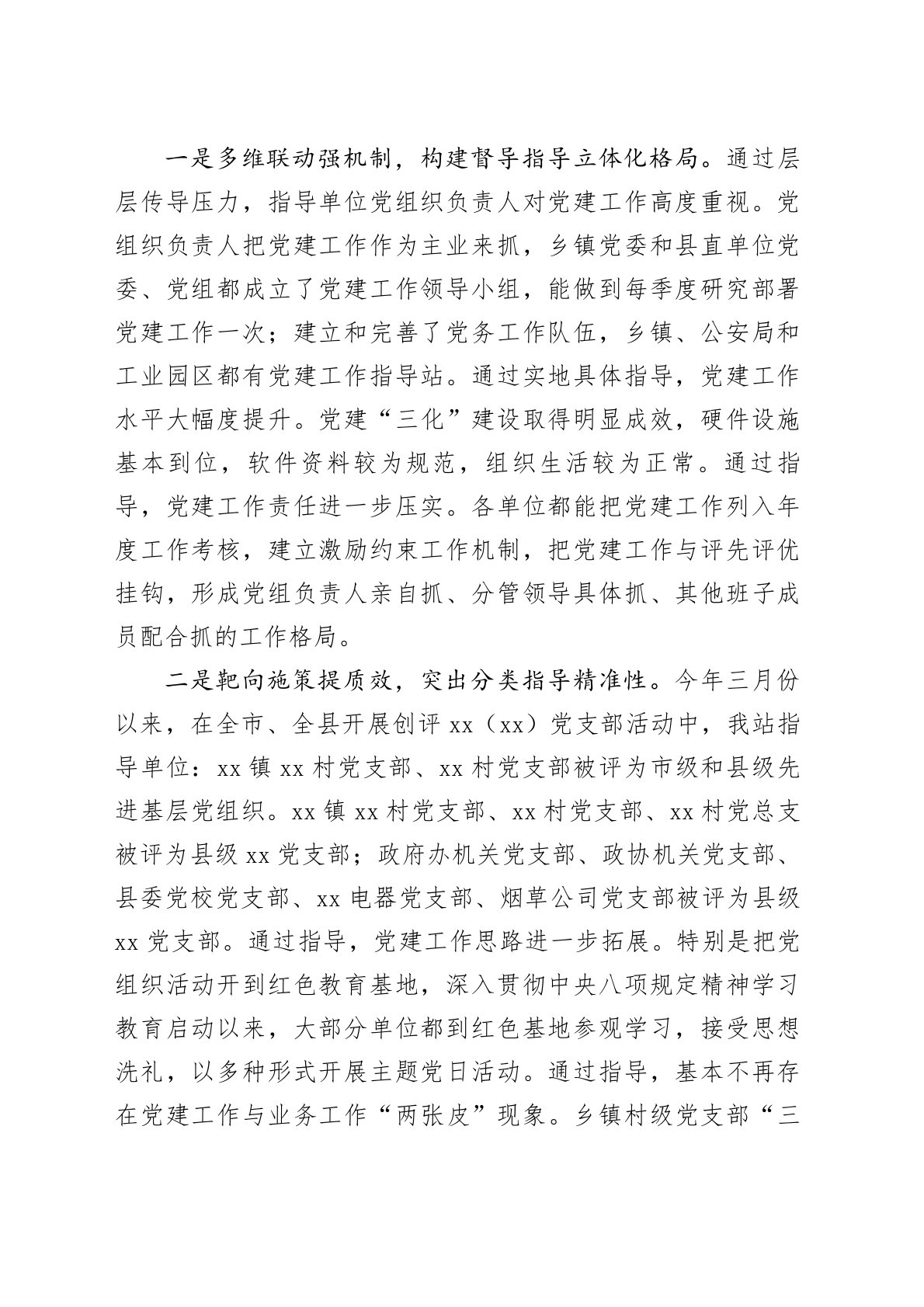 一是多维联动强机制，构建督导指导立体化格局。通过层层传导压力，指导单位党组织负责人对党建工作高度重视。党组织负责人把党建工作作为主业来抓，乡镇党委和县直单位党委、党组都成立了党建工作领导小组，能做到每季度研究部署党建工作一次；建立和完善了党务工作队伍，乡镇、公安局和工业园区都有党建工作指导站。通过实地具体指导，党建工作水平大幅度提升。党建“三化”建设取得明显成效，硬件设施基本到位，软件资料较为规范，组织生活较为正常。通过指导，党建工作责任进一步压实。各单位都能把党建工作列入年度工作考核，建立激励约束工作机制，把党建工作与评先评优挂钩，形成党组负责人亲自抓、分管领导具体抓、其他班子成员配合抓的工作格局。

二是靶向施策提质效，突出分类指导精准性。今年三月份以来，在全市、全县开展创评 xx（xx）党支部活动中，我站指导单位：xx 镇 xx 村党支部、xx 村党支部被评为市级和县级先进基层党组织。xx 镇 xx 村党支部、xx 村党支部、xx 村党总支被评为县级 xx 党支部；政府办机关党支部、政协机关党支部、县委党校党支部、xx 电器党支部、烟草公司党支部被评为县级 xx 党支部。通过指导，党建工作思路进一步拓展。特别是把党组织活动开到红色教育基地，深入贯彻中央八项规定精神学习教育启动以来，大部分单位都到红色基地参观学习，接受思想洗礼，以多种形式开展主题党日活动。通过指导，基本不再存在党建工作与业务工作“两张皮”现象。乡镇村级党支部“三